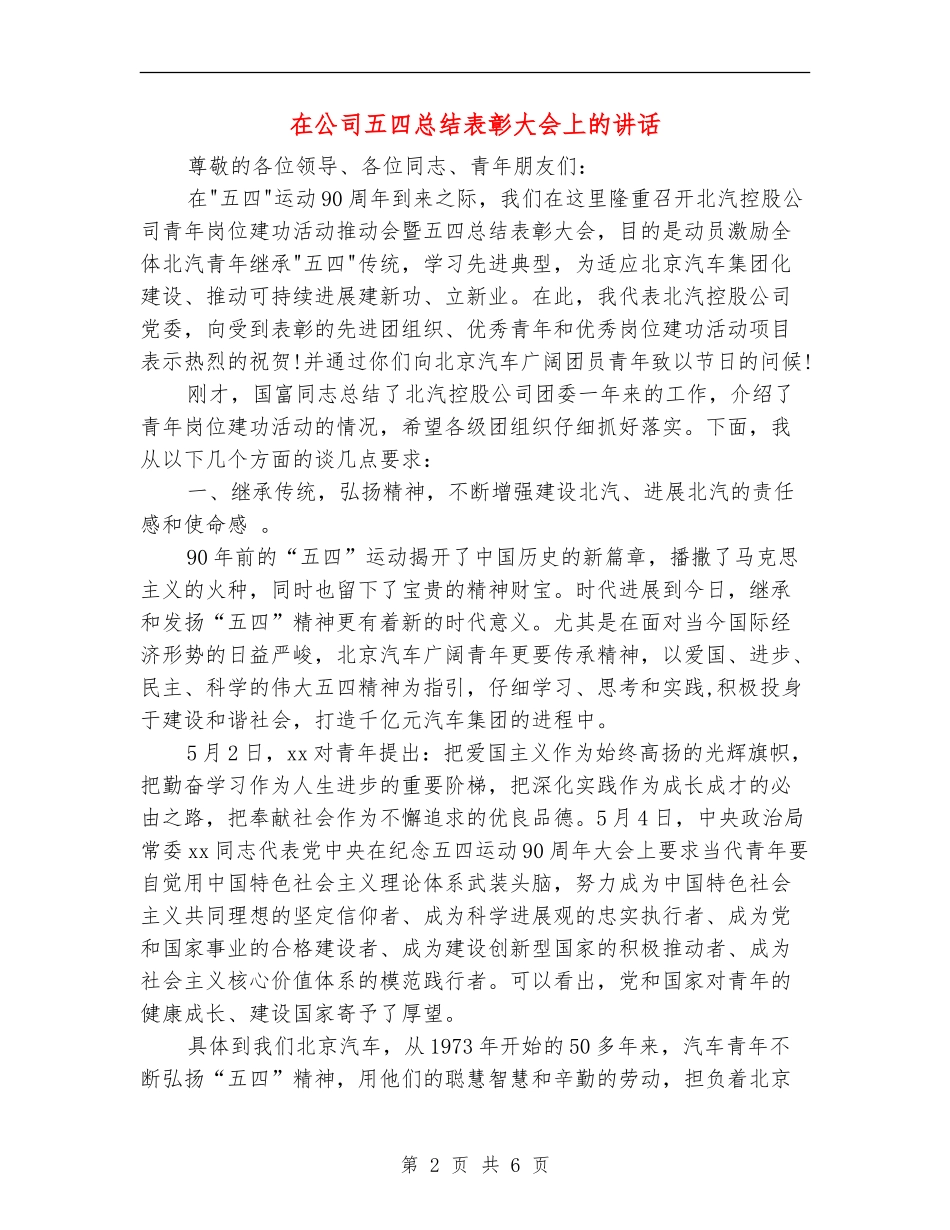 在公司五四总结表彰大会上的讲话

尊敬的各位领导、各位同志、青年朋友们：

在"五四"运动90周年到来之际，我们在这里隆重召开北汽控股公司青年岗位建功活动推动会暨五四总结表彰大会，目的是动员激励全体北汽青年继承"五四"传统，学习先进典型，为适应北京汽车集团化建设、推动可持续进展建新功、立新业。在此，我代表北汽控股公司党委，向受到表彰的先进团组织、优秀青年和优秀岗位建功活动项目表示热烈的祝贺！并通过你们向北京汽车广阔团员青年致以节日的问候！

刚才，国富同志总结了北汽控股公司团委一年来的工作，介绍了青年岗位建功活动的情况，希望各级团组织仔细抓好落实。下面，我从以下几个方面的谈几点要求：

一、继承传统，弘扬精神，不断增强建设北汽、进展北汽的责任感和使命感 。

90年前的“五四”运动揭开了中国历史的新篇章，播撒了马克思主义的火种，同时也留下了宝贵的精神财宝。时代进展到今日，继承和发扬“五四”精神更有着新的时代意义。尤其是在面对当今国际经济形势的日益严峻，北京汽车广阔青年更要传承精神，以爱国、进步、民主、科学的伟大五四精神为指引，仔细学习、思考和实践,积极投身于建设和谐社会，打造千亿元汽车集团的进程中。

5月2日，xx对青年提出：把爱国主义作为始终高扬的光辉旗帜，把勤奋学习作为人生进步的重要阶梯，把深化实践作为成长成才的必由之路，把奉献社会作为不懈追求的优良品德。5月4日，中央政治局常委xx同志代表党中央在纪念五四运动90周年大会上要求当代青年要自觉用中国特色社会主义理论体系武装头脑，努力成为中国特色社会主义共同理想的坚定信仰者、成为科学进展观的忠实执行者、成为党和国家事业的合格建设者、成为建设创新型国家的积极推动者、成为社会主义核心价值体系的模范践行者。可以看出，党和国家对青年的健康成长、建设国家寄予了厚望。

具体到我们北京汽车，从1973年开始的50多年来，汽车青年不断弘扬“五四”精神，用他们的聪慧智慧和辛勤的劳动，担负着北京

第 2 页 共 6 页